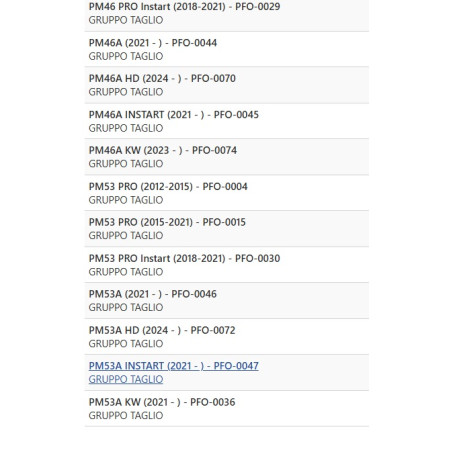 PM46 PRO Instart (2018-2021) - PFO-0029
GRUPPO TAGLIO

PM46A (2021 - ) - PFO-0044
GRUPPO TAGLIO

PM46A HD (2024 - ) - PFO-0070
GRUPPO TAGLIO

PM46A INSTART (2021 - ) - PFO-0045
GRUPPO TAGLIO

PM46A KW (2023 - ) - PFO-0074
GRUPPO TAGLIO

PM53 PRO (2012-2015) - PFO-0004
GRUPPO TAGLIO

PM53 PRO (2015-2021) - PFO-0015
GRUPPO TAGLIO

PM53 PRO Instart (2018-2021) - PFO-0030
GRUPPO TAGLIO

PM53A (2021 - ) - PFO-0046
GRUPPO TAGLIO

PM53A HD (2024 - ) - PFO-0072
GRUPPO TAGLIO

PM53A INSTART (2021 - ) - PFO-0047
GRUPPO TAGLIO

PM53A KW (2021 - ) - PFO-0036
GRUPPO TAGLIO